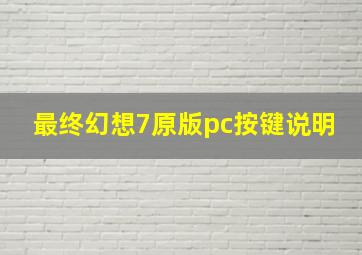 最终幻想7原版pc按键说明